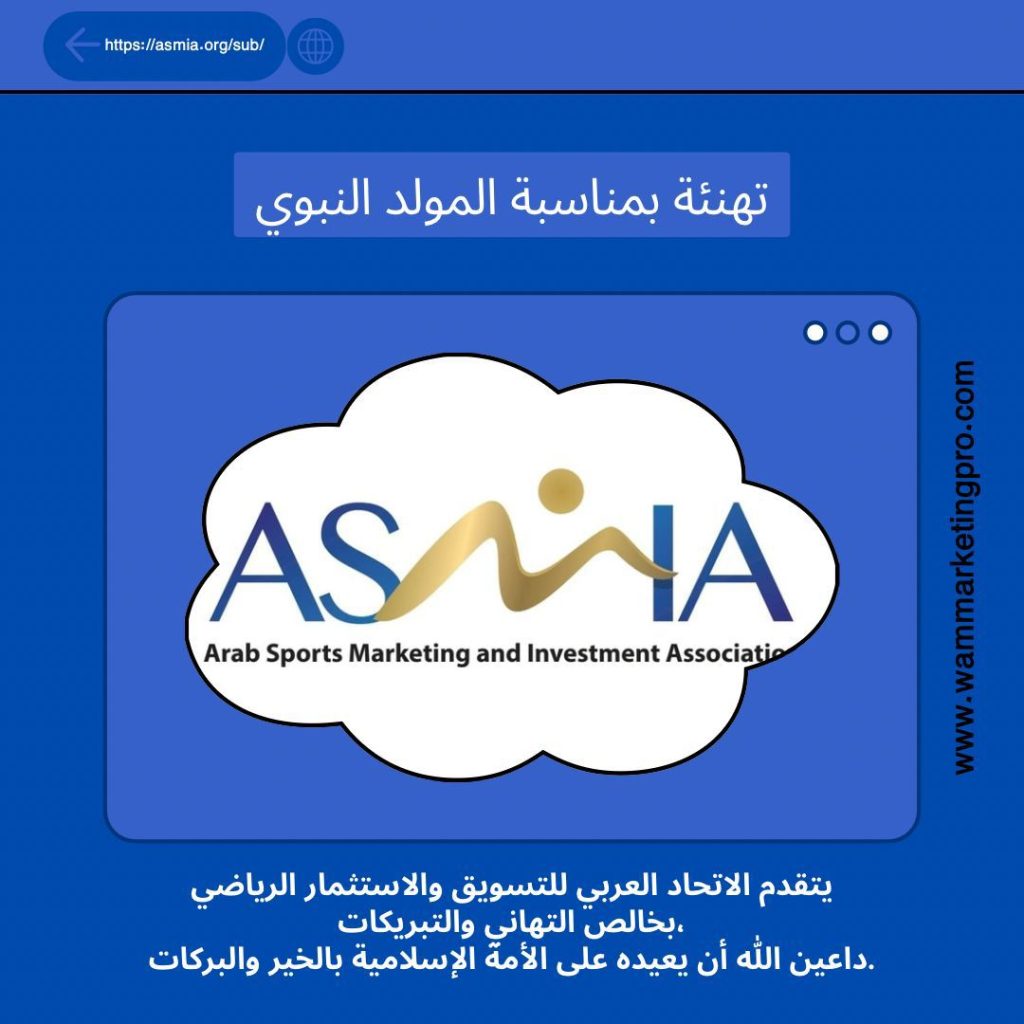 https://asmia.org/sub/

تهنئة بمناسبة المولد النبوي

ASMIA
Arab Sports Marketing and Investment Associatio

www.wammarketingpro.com

يتقدم الاتحاد العربي للتسويق والاستثمار الرياضي بخالص التهاني والتبريكات،
داعين الله أن يعيده على الأمة الإسلامية بالخير والبركات.